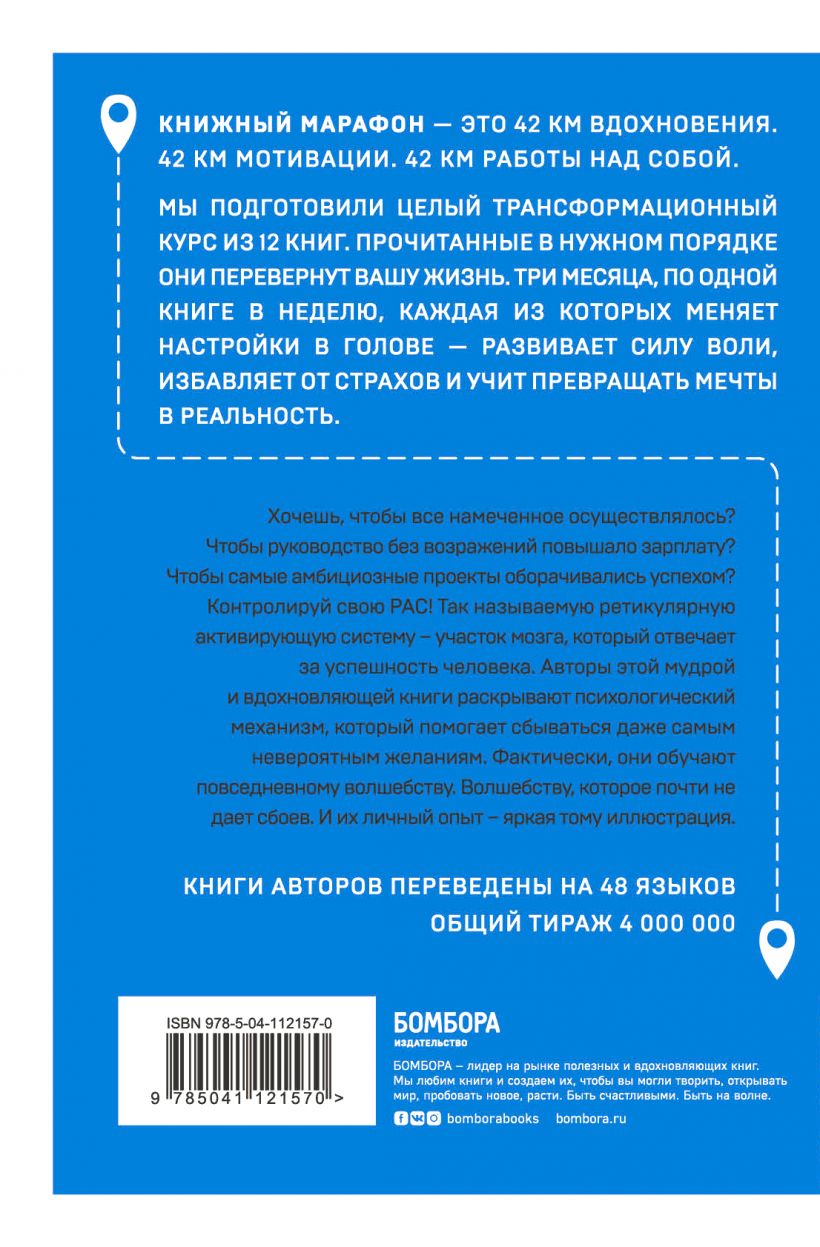 КНИЖНЫЙ МАРАФОН — ЭТО 42 КМ ВДОХНОВЕНИЯ. 42 КМ МОТИВАЦИИ. 42 КМ РАБОТЫ НАД СОБОЙ.

МЫ ПОДГОТОВИЛИ ЦЕЛЫЙ ТРАНСФОРМАЦИОННЫЙ КУРС ИЗ 12 КНИГ. ПРОЧИТАННЫЕ В НУЖНОМ ПОРЯДКЕ ОНИ ПЕРЕВЕРНУТ ВАШУ ЖИЗНЬ. ТРИ МЕСЯЦА, ПО ОДНОЙ КНИГЕ В НЕДЕЛЮ, КАЖДАЯ ИЗ КОТОРЫХ МЕНЯЕТ НАСТРОЙКИ В ГОЛОВЕ — РАЗВИВАЕТ СИЛУ ВОЛИ, ИЗБАВЛЯЕТ ОТ СТРАХОВ И УЧИТ ПРЕВРАЩАТЬ МЕЧТЫ В РЕАЛЬНОСТЬ.

Хочешь, чтобы все намеченное осуществлялось? Чтобы руководство без возражений повышало зарплату? Чтобы самые амбициозные проекты оборачивались успехом? Контролируй свою РАС! Так называемую ретикулярную активирующую систему – участок мозга, который отвечает за успешность человека. Авторы этой мудрой и вдохновляющей книги раскрывают психологический механизм, который помогает сбываться даже самым невероятным желаниям. Фактически, они обучают повседневному волшебству. Волшебству, которое почти не дает сбоев. И их личный опыт – яркая тому иллюстрация.

КНИГИ АВТОРОВ ПЕРЕВЕДЕНЫ НА 48 ЯЗЫКОВ
ОБЩИЙ ТИРАЖ 4 000 000

ISBN 978-5-04-112157-0
9 785041 121570 >

БОМБОРА
ИЗДАТЕЛЬСТВО

БОМБОРА – лидер на рынке полезных и вдохновляющих книг. Мы любим книги и создаем их, чтобы вы могли творить, открывать мир, пробовать новое, расти. Быть счастливыми. Быть на волне.

bomborabooks bombora.ru